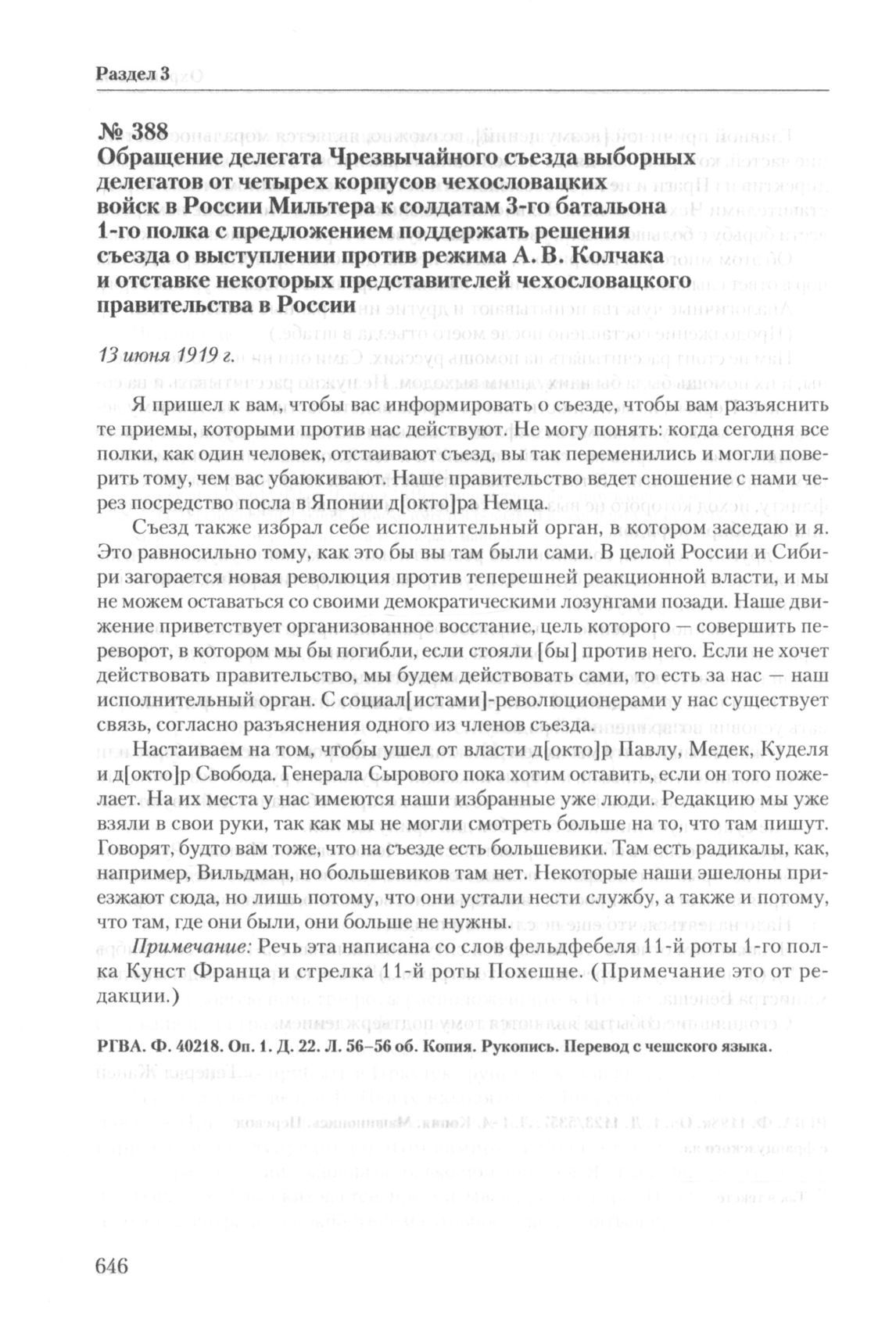 Раздел 3

№ 388
Обращение делегата Чрезвычайного съезда выборных делегатов от четырех корпусов чехословацких войск в России Мильтера к солдатам 3-го батальона 1-го полка с предложением поддержать решения съезда о выступлении против режима А. В. Колчака и отставке некоторых представителей чехословацкого правительства в России

13 июня 1919 г.

Я пришел к вам, чтобы вас информировать о съезде, чтобы вам разъяснить те приемы, которыми против нас действуют. Не могу понять: когда сегодня все полки, как один человек, отстаивают съезд, вы так переменились и могли поверить тому, чем вас убаюкивают. Наше правительство ведет сношение с нами через посредство посла в Японии д[окто]ра Немца.

Съезд также избрал себе исполнительный орган, в котором заседаю и я. Это равносильно тому, как это бы вы там были сами. В целой России и Сибири загорается новая революция против теперешней реакционной власти, и мы не можем оставаться со своими демократическими лозунгами позади. Наше движение приветствует организованное восстание, цель которого — совершить переворот, в котором мы бы погибли, если стояли [бы] против него. Если не хочет действовать правительство, мы будем действовать сами, то есть за нас — наш исполнительный орган. С социал[истами]-революционерами у нас существует связь, согласно разъяснения одного из членов съезда.

Настаиваем на том, чтобы ушел от власти д[окто]р Павлу, Медек, Куделя и д[окто]р Свобода. Генерала Сырового пока хотим оставить, если он того пожелает. На их места у нас имеются наши избранные уже люди. Редакцию мы уже взяли в свои руки, так как мы не могли смотреть больше на то, что там пишут. Говорят, будто вам тоже, что на съезде есть большевики. Там есть радикалы, как, например, Вильдман, но большевиков там нет. Некоторые наши эшелоны приезжают сюда, но лишь потому, что они устали нести службу, а также и потому, что там, где они были, они больше не нужны.

Примечание: Речь эта написана со слов фельдфебеля 11-й роты 1-го полка Кунст Франца и стрелка 11-й роты Похешне. (Примечание это от редакции.)

РГВА. Ф. 40218. Оп. 1. Д. 22. Л. 56–56 об. Копия. Рукопись. Перевод с чешского языка.

646